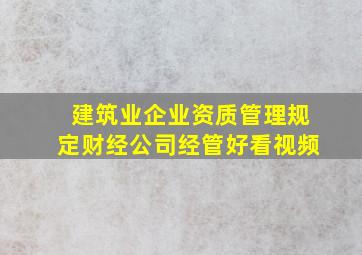 建筑业企业资质管理规定财经公司经管好看视频